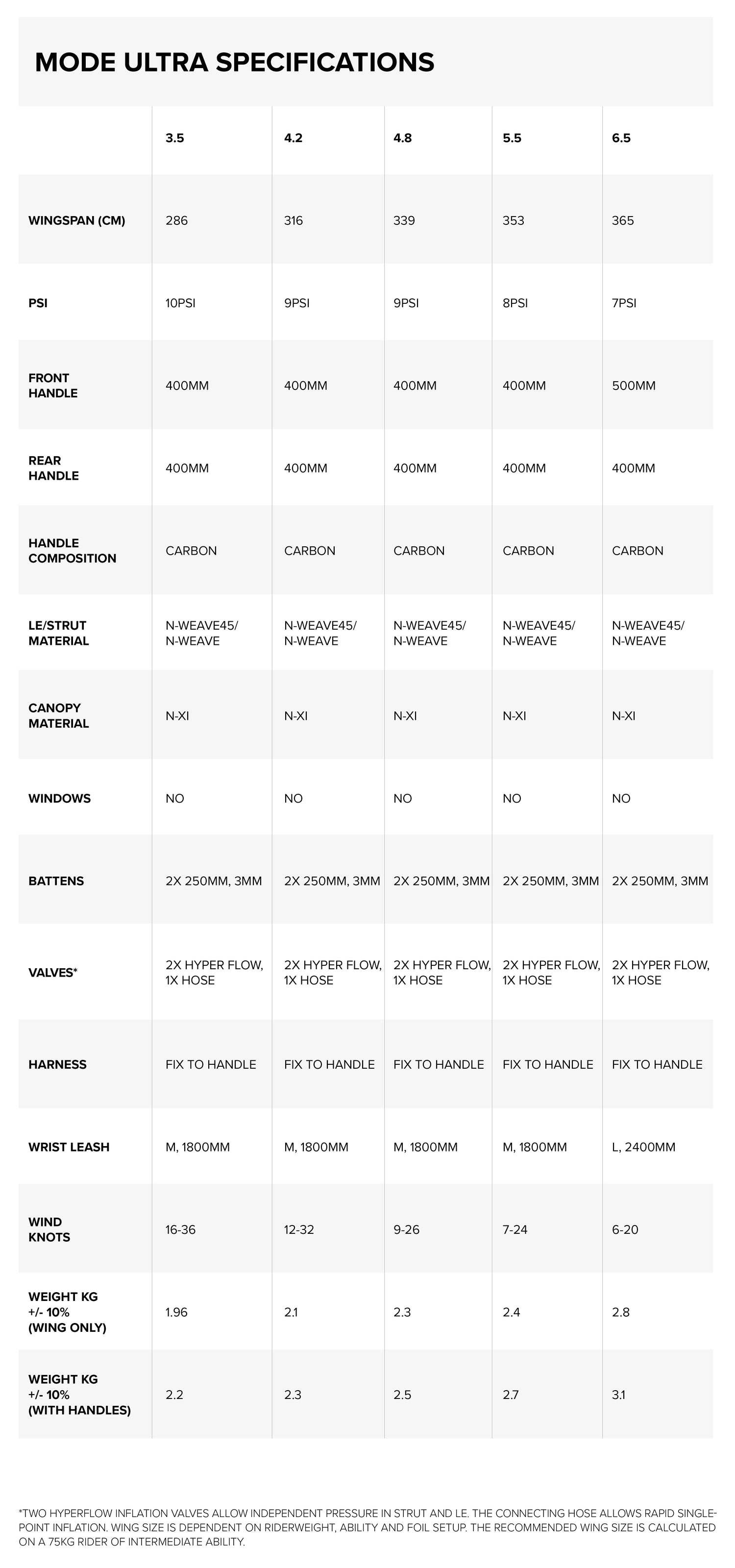 MODE ULTRA SPECIFICATIONS

| | 3.5 | 4.2 | 4.8 | 5.5 | 6.5 |
|---|---|---|---|---|---|
| WINGSPAN (CM) | 286 | 316 | 339 | 353 | 365 |
| PSI | 10PSI | 9PSI | 9PSI | 8PSI | 7PSI |
| FRONT HANDLE | 400MM | 400MM | 400MM | 400MM | 500MM |
| REAR HANDLE | 400MM | 400MM | 400MM | 400MM | 400MM |
| HANDLE COMPOSITION | CARBON | CARBON | CARBON | CARBON | CARBON |
| LE/STRUT MATERIAL | N-WEAVE45/ N-WEAVE | N-WEAVE45/ N-WEAVE | N-WEAVE45/ N-WEAVE | N-WEAVE45/ N-WEAVE | N-WEAVE45/ N-WEAVE |
| CANOPY MATERIAL | N-XI | N-XI | N-XI | N-XI | N-XI |
| WINDOWS | NO | NO | NO | NO | NO |
| BATTENS | 2X 250MM, 3MM | 2X 250MM, 3MM | 2X 250MM, 3MM | 2X 250MM, 3MM | 2X 250MM, 3MM |
| VALVES* | 2X HYPER FLOW, 1X HOSE | 2X HYPER FLOW, 1X HOSE | 2X HYPER FLOW, 1X HOSE | 2X HYPER FLOW, 1X HOSE | 2X HYPER FLOW, 1X HOSE |
| HARNESS | FIX TO HANDLE | FIX TO HANDLE | FIX TO HANDLE | FIX TO HANDLE | FIX TO HANDLE |
| WRIST LEASH | M, 1800MM | M, 1800MM | M, 1800MM | M, 1800MM | L, 2400MM |
| WIND KNOTS | 16-36 | 12-32 | 9-26 | 7-24 | 6-20 |
| WEIGHT KG +/- 10% (WING ONLY) | 1.96 | 2.1 | 2.3 | 2.4 | 2.8 |
| WEIGHT KG +/- 10% (WITH HANDLES) | 2.2 | 2.3 | 2.5 | 2.7 | 3.1 |

*TWO HYPERFLOW INFLATION VALVES ALLOW INDEPENDENT PRESSURE IN STRUT AND LE. THE CONNECTING HOSE ALLOWS RAPID SINGLE-POINT INFLATION. WING SIZE IS DEPENDENT ON RIDERWEIGHT, ABILITY AND FOIL SETUP. THE RECOMMENDED WING SIZE IS CALCULATED ON A 75KG RIDER OF INTERMEDIATE ABILITY.